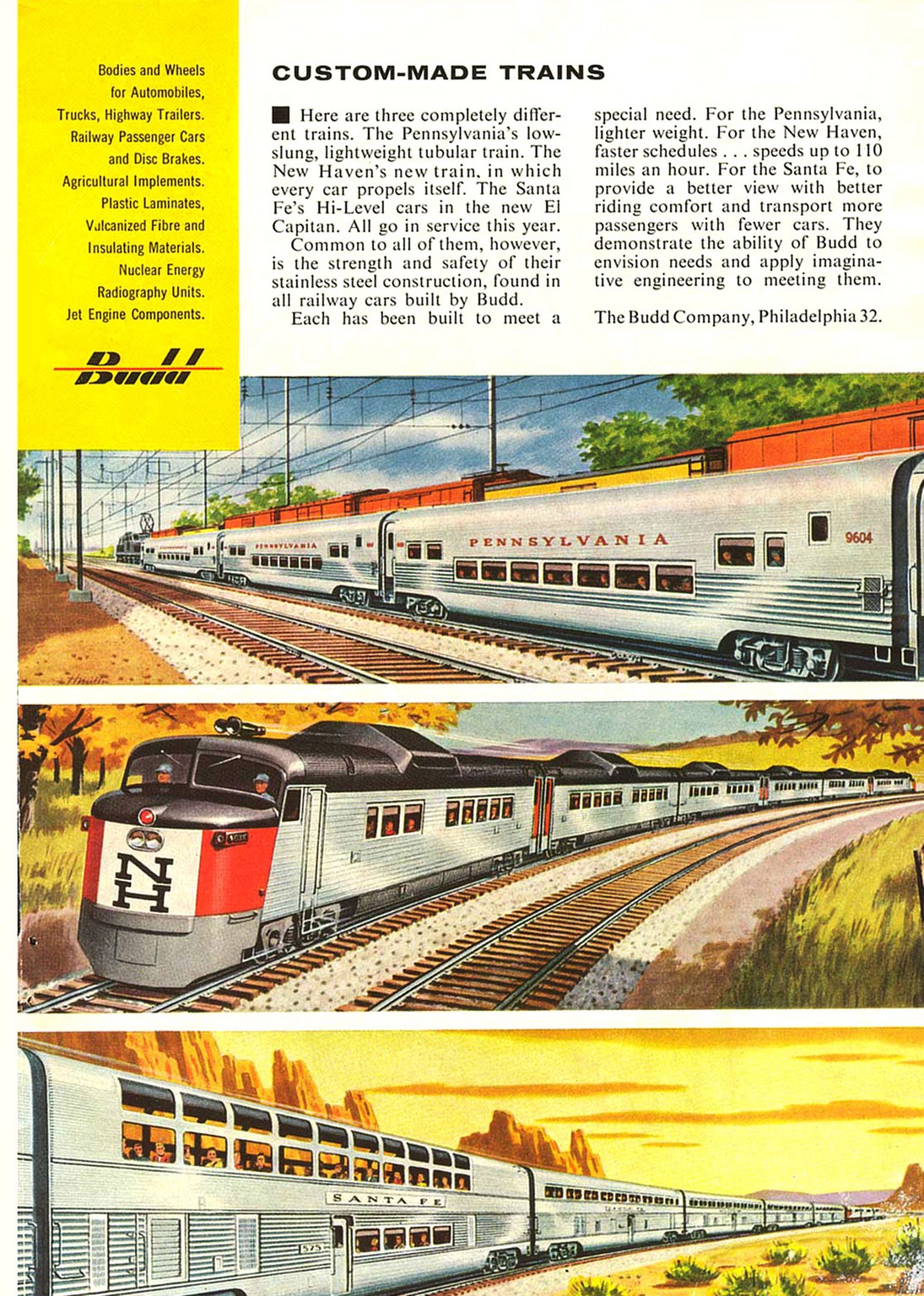 Bodies and Wheels
for Automobiles,
Trucks, Highway Trailers.
Railway Passenger Cars
and Disc Brakes.
Agricultural Implements.
Plastic Laminates,
Vulcanized Fibre and
Insulating Materials.
Nuclear Energy
Radiography Units.
Jet Engine Components.

Budd

CUSTOM-MADE TRAINS

■ Here are three completely different trains. The Pennsylvania's low-slung, lightweight tubular train. The New Haven's new train, in which every car propels itself. The Santa Fe's Hi-Level cars in the new El Capitan. All go in service this year.

Common to all of them, however, is the strength and safety of their stainless steel construction, found in all railway cars built by Budd.

Each has been built to meet a special need. For the Pennsylvania, lighter weight. For the New Haven, faster schedules . . . speeds up to 110 miles an hour. For the Santa Fe, to provide a better view with better riding comfort and transport more passengers with fewer cars. They demonstrate the ability of Budd to envision needs and apply imaginative engineering to meeting them.

The Budd Company, Philadelphia 32.

PENNSYLVANIA

PENNSYLVANIA

9604

NH

SANTA FE